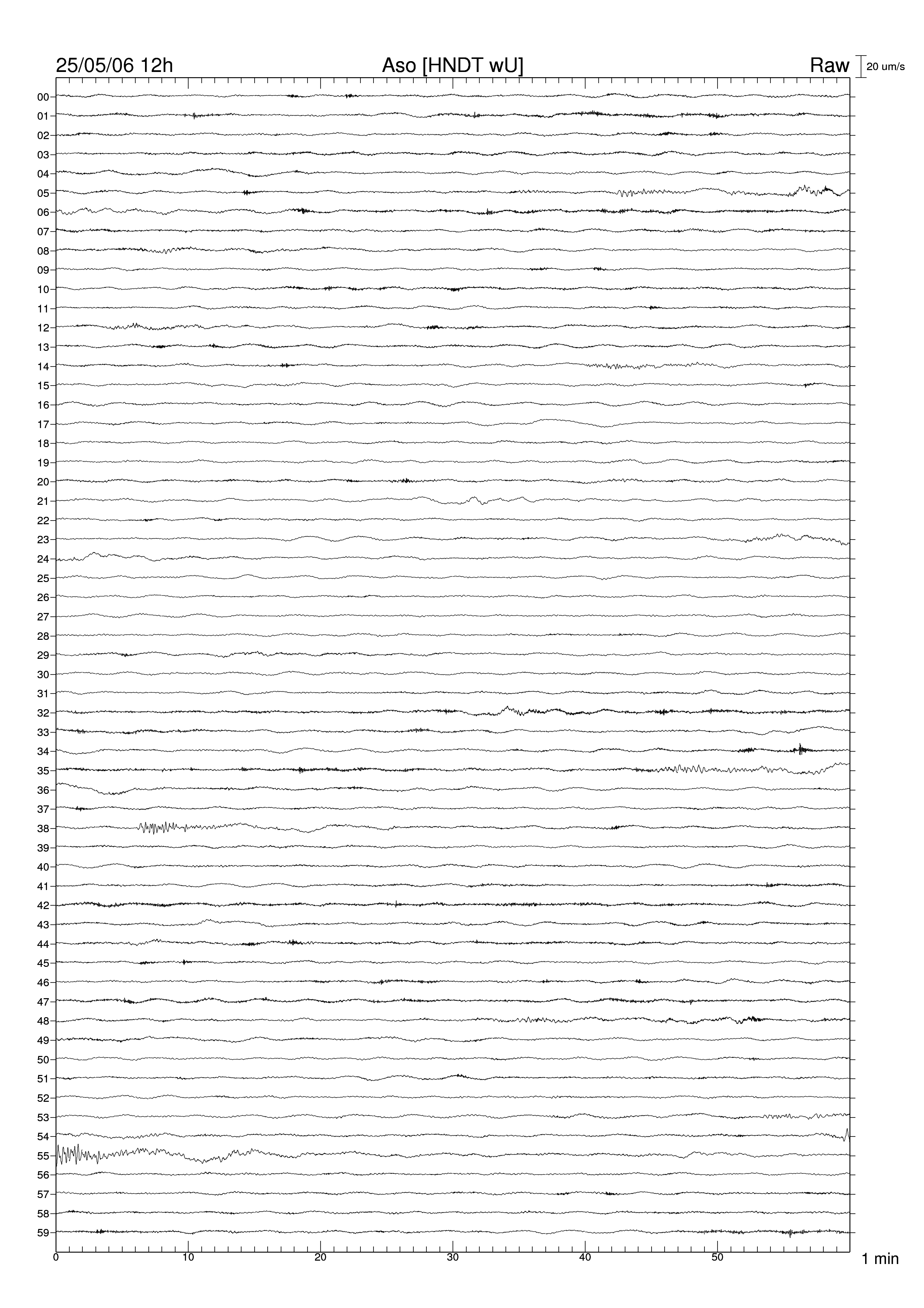 25/05/06 12h
Aso [HNDT wU]
Raw
20 um/s

00
01
02
03
04
05
06
07
08
09
10
11
12
13
14
15
16
17
18
19
20
21
22
23
24
25
26
27
28
29
30
31
32
33
34
35
36
37
38
39
40
41
42
43
44
45
46
47
48
49
50
51
52
53
54
55
56
57
58
59

0
10
20
30
40
50
1 min